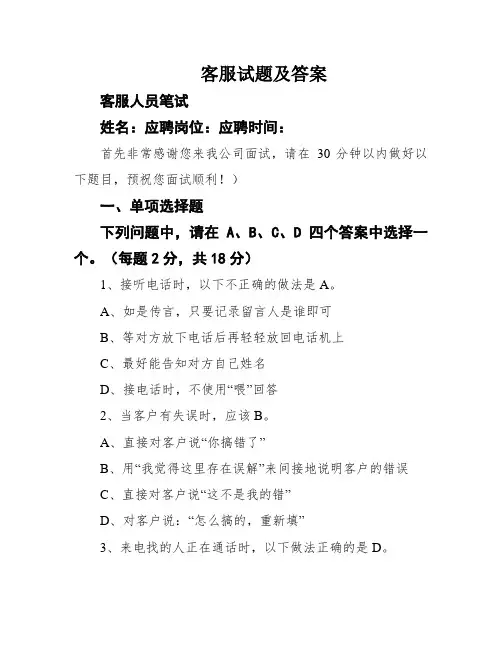 客服试题及答案

客服人员笔试

姓名：应聘岗位：应聘时间：

首先非常感谢您来我公司面试，请在 30 分钟以内做好以下题目，预祝您面试顺利！）

一、单项选择题

下列问题中，请在 A、B、C、D 四个答案中选择一个。（每题 2 分，共 18 分）

1、接听电话时，以下不正确的做法是 A。

A、如是传言，只要记录留言人是谁即可

B、等对方放下电话后再轻轻放回电话机上

C、最好能告知对方自己姓名

D、接电话时，不使用“喂”回答

2、当客户有失误时，应该 B。

A、直接对客户说“你搞错了”

B、用“我觉得这里存在误解”来间接地说明客户的错误

C、直接对客户说“这不是我的错”

D、对客户说：“怎么搞的，重新填”

3、来电找的人正在通话时，以下做法正确的是 D。